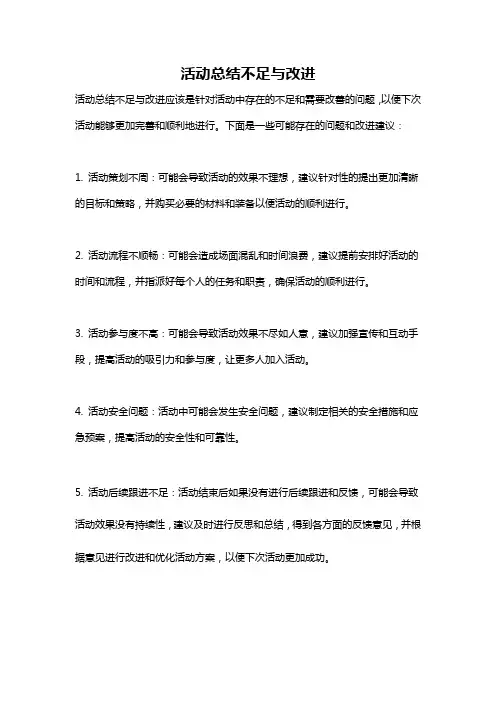 活动总结不足与改进

活动总结不足与改进应该是针对活动中存在的不足和需要改善的问题，以便下次活动能够更加完善和顺利地进行。下面是一些可能存在的问题和改进建议：

1. 活动策划不周：可能会导致活动的效果不理想，建议针对性的提出更加清晰的目标和策略，并购买必要的材料和装备以便活动的顺利进行。

2. 活动流程不顺畅：可能会造成场面混乱和时间浪费，建议提前安排好活动的时间和流程，并指派好每个人的任务和职责，确保活动的顺利进行。

3. 活动参与度不高：可能会导致活动效果不尽如人意，建议加强宣传和互动手段，提高活动的吸引力和参与度，让更多人加入活动。

4. 活动安全问题：活动中可能会发生安全问题，建议制定相关的安全措施和应急预案，提高活动的安全性和可靠性。

5. 活动后续跟进不足：活动结束后如果没有进行后续跟进和反馈，可能会导致活动效果没有持续性，建议及时进行反思和总结，得到各方面的反馈意见，并根据意见进行改进和优化活动方案，以便下次活动更加成功。